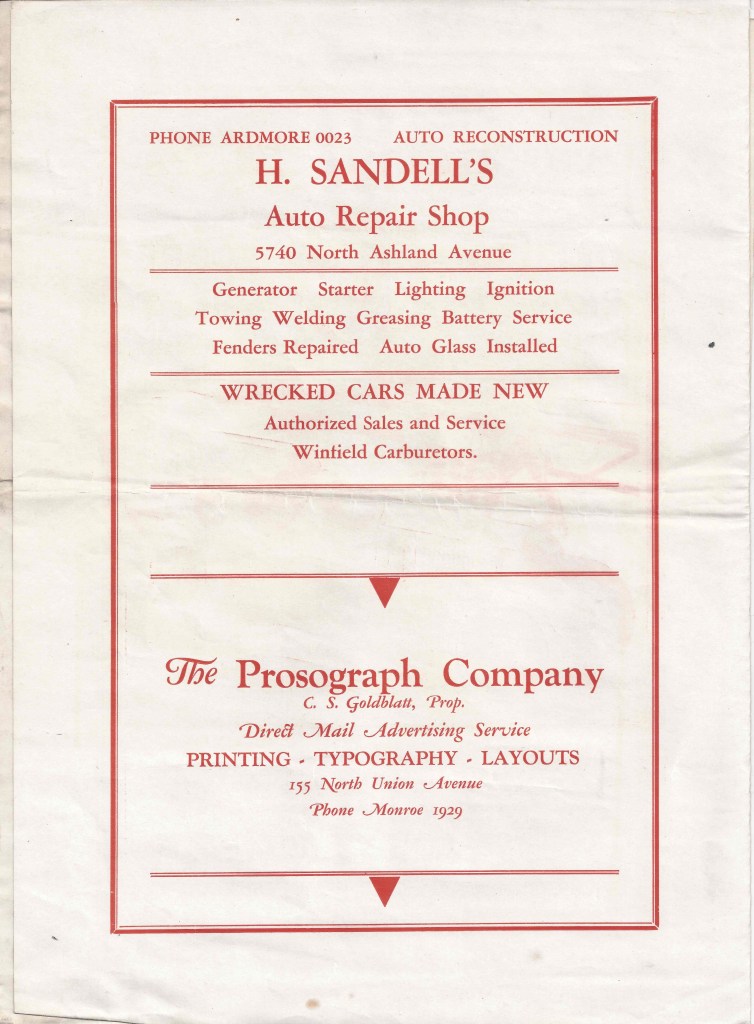 PHONE ARDMORE 0023     AUTO RECONSTRUCTION

H. SANDELL'S

Auto Repair Shop

5740 North Ashland Avenue

Generator Starter Lighting Ignition
Towing Welding Greasing Battery Service
Fenders Repaired Auto Glass Installed

WRECKED CARS MADE NEW
Authorized Sales and Service
Winfield Carburetors.

The Prosograph Company
C. S. Goldblatt, Prop.
Direct Mail Advertising Service
PRINTING - TYPOGRAPHY - LAYOUTS
155 North Union Avenue
Phone Monroe 1929